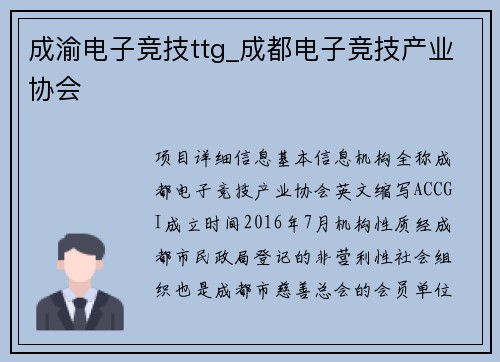 成渝电子竞技ttg_成都电子竞技产业协会

项目详细信息基本信息机构全称成都电子竞技产业协会英文缩写ACCGI成立时间2016年7月机构性质经成都市民政局登记的非营利性社会组织也是成都市慈善总会的会员单位